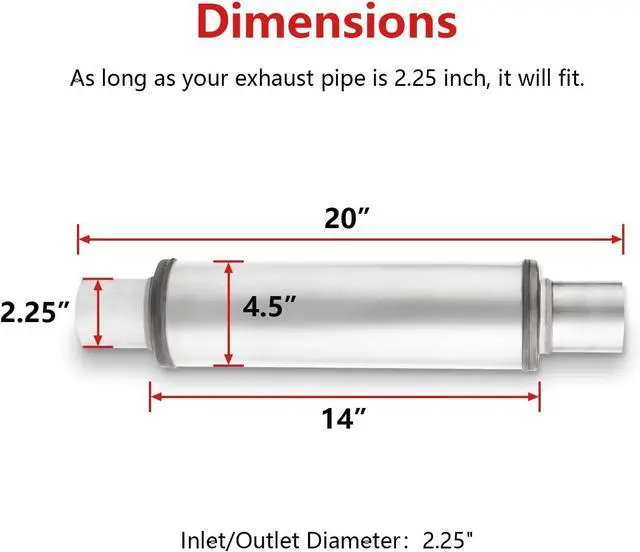 Dimensions

As long as your exhaust pipe is 2.25 inch, it will fit.

20″

2.25″

4.5″

14″

Inlet/Outlet Diameter: 2.25"